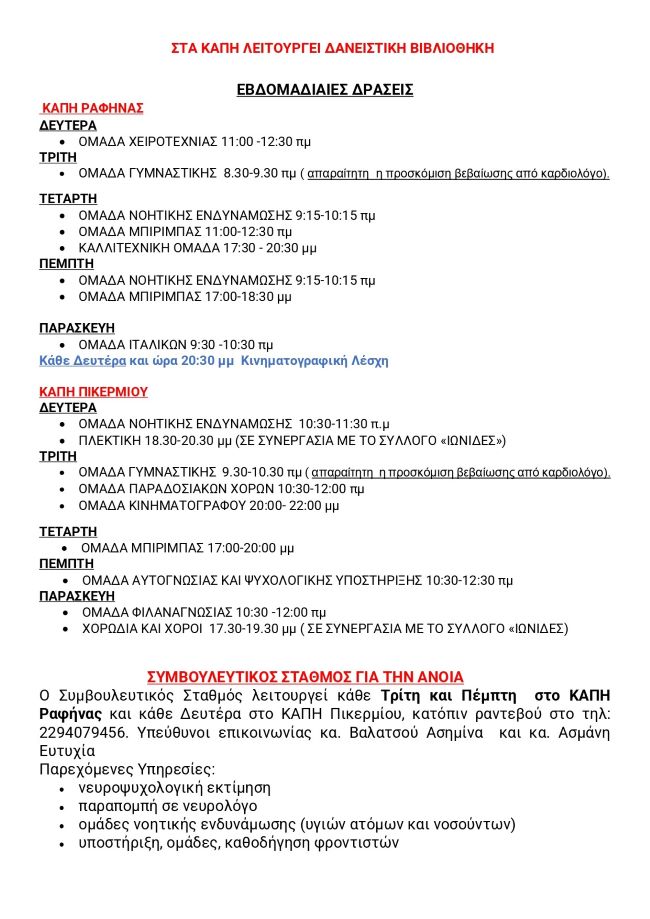 ΣΤΑ ΚΑΠΗ ΛΕΙΤΟΥΡΓΕΙ ΔΑΝΕΙΣΤΙΚΗ ΒΙΒΛΙΟΘΗΚΗ

ΕΒΔΟΜΑΔΙΑΙΕΣ ΔΡΑΣΕΙΣ

ΚΑΠΗ ΡΑΦΗΝΑΣ
ΔΕΥΤΕΡΑ
- ΟΜΑΔΑ ΧΕΙΡΟΤΕΧΝΙΑΣ 11:00 -12:30 πμ

ΤΡΙΤΗ
- ΟΜΑΔΑ ΓΥΜΝΑΣΤΙΚΗΣ 8.30-9.30 πμ ( απαραίτητη η προσκόμιση βεβαίωσης από καρδιολόγο).

ΤΕΤΑΡΤΗ
- ΟΜΑΔΑ ΝΟΗΤΙΚΗΣ ΕΝΔΥΝΑΜΩΣΗΣ 9:15-10:15 πμ
- ΟΜΑΔΑ ΜΠΙΡΙΜΠΑΣ 11:00-12:30 πμ
- ΚΑΛΛΙΤΕΧΝΙΚΗ ΟΜΑΔΑ 17:30 - 20:30 μμ

ΠΕΜΠΤΗ
- ΟΜΑΔΑ ΝΟΗΤΙΚΗΣ ΕΝΔΥΝΑΜΩΣΗΣ 9:15-10:15 πμ
- ΟΜΑΔΑ ΜΠΙΡΙΜΠΑΣ 17:00-18:30 μμ

ΠΑΡΑΣΚΕΥΗ
- ΟΜΑΔΑ ΙΤΑΛΙΚΩΝ 9:30 -10:30 πμ

Κάθε Δευτέρα και ώρα 20:30 μμ Κινηματογραφική Λέσχη

ΚΑΠΗ ΠΙΚΕΡΜΙΟΥ
ΔΕΥΤΕΡΑ
- ΟΜΑΔΑ ΝΟΗΤΙΚΗΣ ΕΝΔΥΝΑΜΩΣΗΣ 10:30-11:30 π.μ
- ΠΛΕΚΤΙΚΗ 18.30-20.30 μμ (ΣΕ ΣΥΝΕΡΓΑΣΙΑ ΜΕ ΤΟ ΣΥΛΛΟΓΟ «ΙΩΝΙΔΕΣ»)

ΤΡΙΤΗ
- ΟΜΑΔΑ ΓΥΜΝΑΣΤΙΚΗΣ 9.30-10.30 πμ ( απαραίτητη η προσκόμιση βεβαίωσης από καρδιολόγο).
- ΟΜΑΔΑ ΠΑΡΑΔΟΣΙΑΚΩΝ ΧΟΡΩΝ 10:30-12:00 πμ
- ΟΜΑΔΑ ΚΙΝΗΜΑΤΟΓΡΑΦΟΥ 20:00- 22:00 μμ

ΤΕΤΑΡΤΗ
- ΟΜΑΔΑ ΜΠΙΡΙΜΠΑΣ 17:00-20:00 μμ

ΠΕΜΠΤΗ
- ΟΜΑΔΑ ΑΥΤΟΓΝΩΣΙΑΣ ΚΑΙ ΨΥΧΟΛΟΓΙΚΗΣ ΥΠΟΣΤΗΡΙΞΗΣ 10:30-12:30 πμ

ΠΑΡΑΣΚΕΥΗ
- ΟΜΑΔΑ ΦΙΛΑΝΑΓΝΩΣΙΑΣ 10:30 -12:00 πμ
- ΧΟΡΩΔΙΑ ΚΑΙ ΧΟΡΟΙ 17.30-19.30 μμ ( ΣΕ ΣΥΝΕΡΓΑΣΙΑ ΜΕ ΤΟ ΣΥΛΛΟΓΟ «ΙΩΝΙΔΕΣ)

ΣΥΜΒΟΥΛΕΥΤΙΚΟΣ ΣΤΑΘΜΟΣ ΓΙΑ ΤΗΝ ΑΝΟΙΑ
Ο Συμβουλευτικός Σταθμός λειτουργεί κάθε Τρίτη και Πέμπτη στο ΚΑΠΗ Ραφήνας και κάθε Δευτέρα στο ΚΑΠΗ Πικερμίου, κατόπιν ραντεβού στο τηλ: 2294079456. Υπεύθυνοι επικοινωνίας κα. Βαλατσού Ασημίνα και κα. Ασμάνη Ευτυχία
Παρεχόμενες Υπηρεσίες:
- νευροψυχολογική εκτίμηση
- παραπομπή σε νευρολόγο
- ομάδες νοητικής ενδυνάμωσης (υγιών ατόμων και νοσούντων)
- υποστήριξη, ομάδες, καθοδήγηση φροντιστών